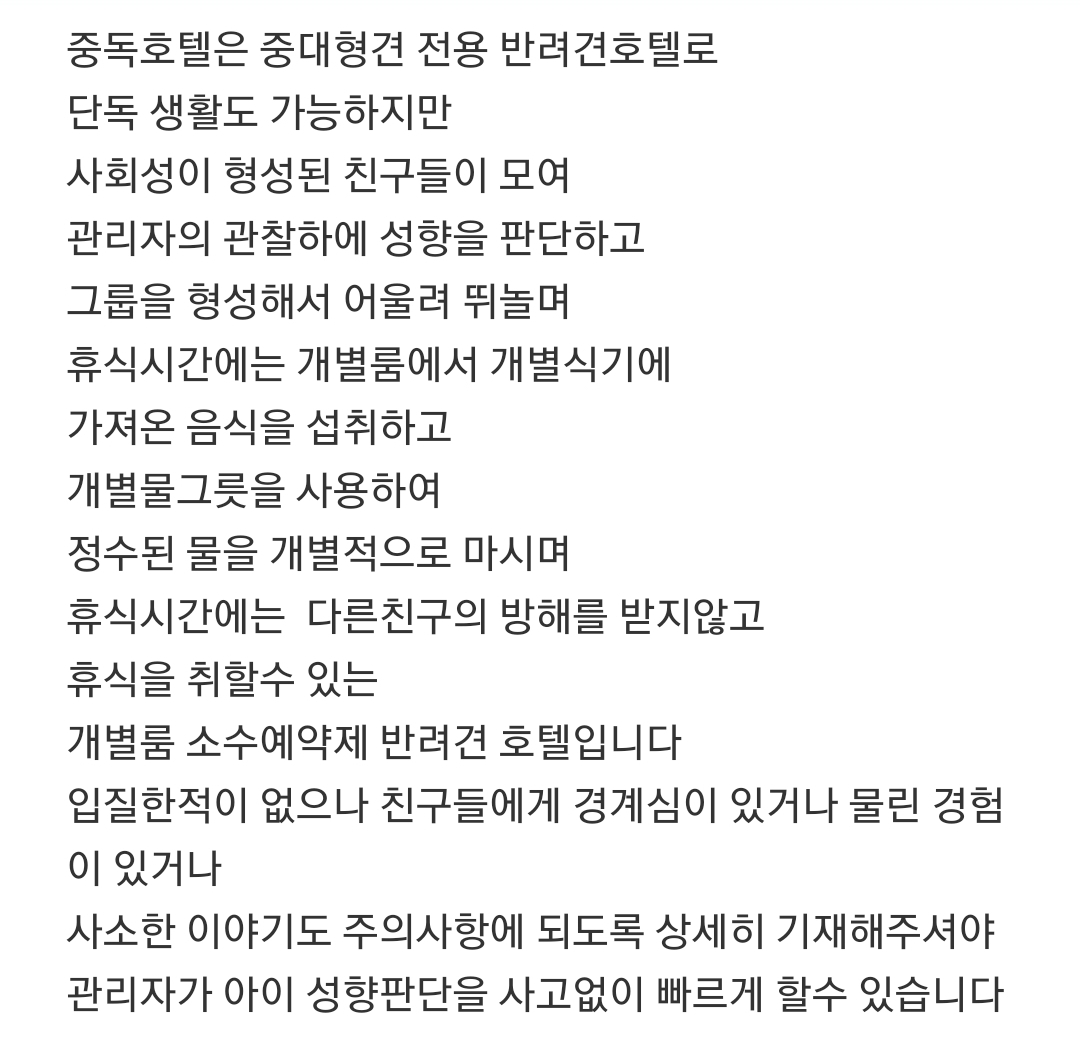 중독호텔은 중대형견 전용 반려견호텔로
단독 생활도 가능하지만
사회성이 형성된 친구들이 모여
관리자의 관찰하에 성향을 판단하고
그룹을 형성해서 어울려 뛰놀며
휴식시간에는 개별룸에서 개별식기에
가져온 음식을 섭취하고
개별물그릇을 사용하여
정수된 물을 개별적으로 마시며
휴식시간에는 다른친구의 방해를 받지않고
휴식을 취할수 있는
개별룸 소수예약제 반려견 호텔입니다
입질한적이 없으나 친구들에게 경계심이 있거나 물린 경험이 있거나
사소한 이야기도 주의사항에 되도록 상세히 기재해주셔야
관리자가 아이 성향판단을 사고없이 빠르게 할수 있습니다